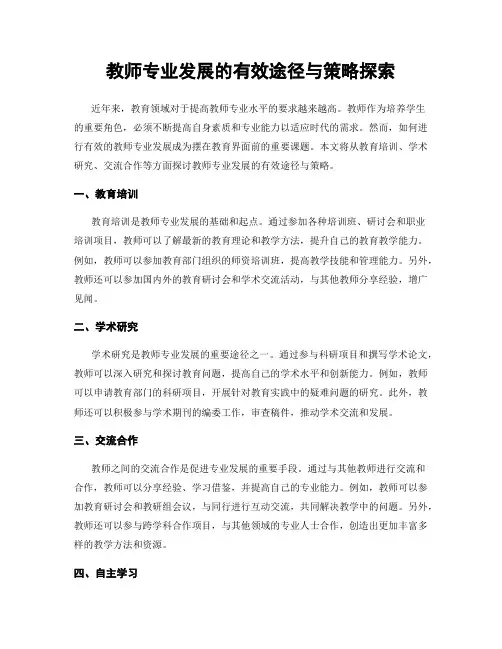 教师专业发展的有效途径与策略探索

近年来，教育领域对于提高教师专业水平的要求越来越高。教师作为培养学生的重要角色，必须不断提高自身素质和专业能力以适应时代的需求。然而，如何进行有效的教师专业发展成为摆在教育界面前的重要课题。本文将从教育培训、学术研究、交流合作等方面探讨教师专业发展的有效途径与策略。

一、教育培训

教育培训是教师专业发展的基础和起点。通过参加各种培训班、研讨会和职业培训项目，教师可以了解最新的教育理论和教学方法，提升自己的教育教学能力。例如，教师可以参加教育部门组织的师资培训班，提高教学技能和管理能力。另外，教师还可以参加国内外的教育研讨会和学术交流活动，与其他教师分享经验，增广见闻。

二、学术研究

学术研究是教师专业发展的重要途径之一。通过参与科研项目和撰写学术论文，教师可以深入研究和探讨教育问题，提高自己的学术水平和创新能力。例如，教师可以申请教育部门的科研项目，开展针对教育实践中的疑难问题的研究。此外，教师还可以积极参与学术期刊的编委工作，审查稿件，推动学术交流和发展。

三、交流合作

教师之间的交流合作是促进专业发展的重要手段。通过与其他教师进行交流和合作，教师可以分享经验、学习借鉴，并提高自己的专业能力。例如，教师可以参加教育研讨会和教研组会议，与同行进行互动交流，共同解决教学中的问题。另外，教师还可以参与跨学科合作项目，与其他领域的专业人士合作，创造出更加丰富多样的教学方法和资源。

四、自主学习